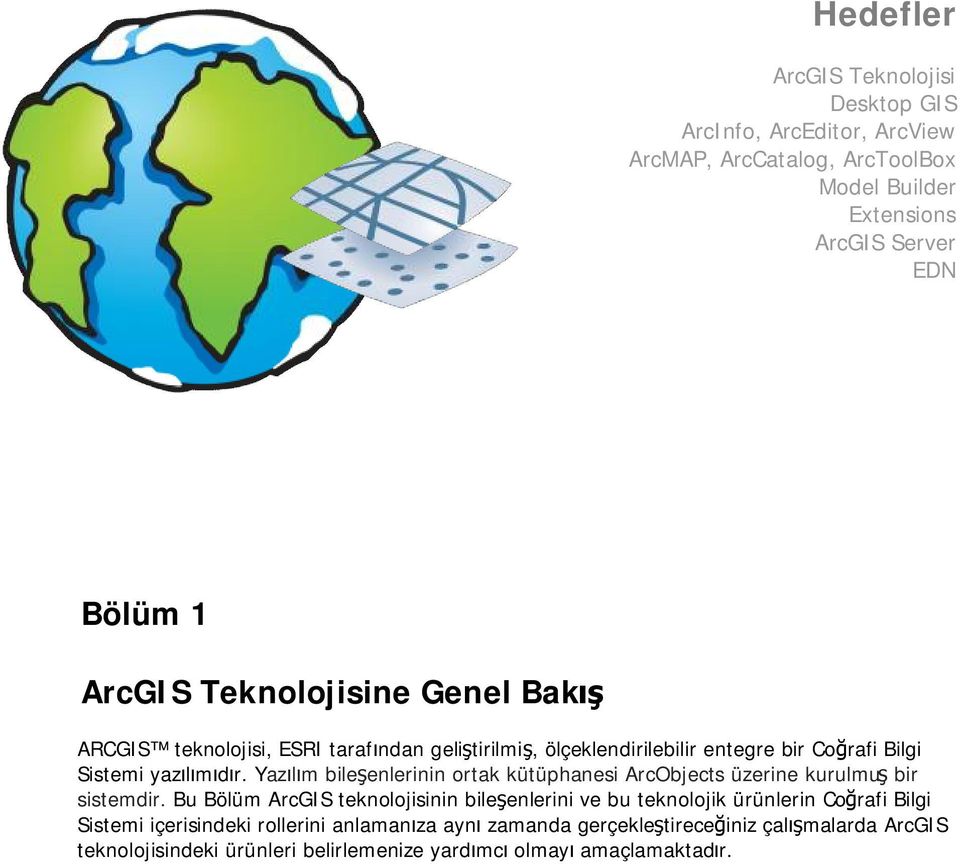 Hedefler

ArcGIS Teknolojisi
Desktop GIS
ArcInfo, ArcEditor, ArcView
ArcMAP, ArcCatalog, ArcToolBox
Model Builder
Extensions
ArcGIS Server
EDN

Bölüm 1

ArcGIS Teknolojisine Genel Bakış

ARCGIS™ teknolojisi, ESRI tarafından geliştirilmiş, ölçeklendirilebilir entegre bir Coğrafi Bilgi Sistemi yazılımıdır. Yazılım bileşenlerinin ortak kütüphanesi ArcObjects üzerine kurulmuş bir sistemdir. Bu Bölüm ArcGIS teknolojisinin bileşenlerini ve bu teknolojik ürünlerin Coğrafi Bilgi Sistemi içerisindeki rollerini anlamanıza aynı zamanda gerçekleştireceğiniz çalışmalarda ArcGIS teknolojisindeki ürünleri belirlemenize yardımcı olmayı amaçlamaktadır.